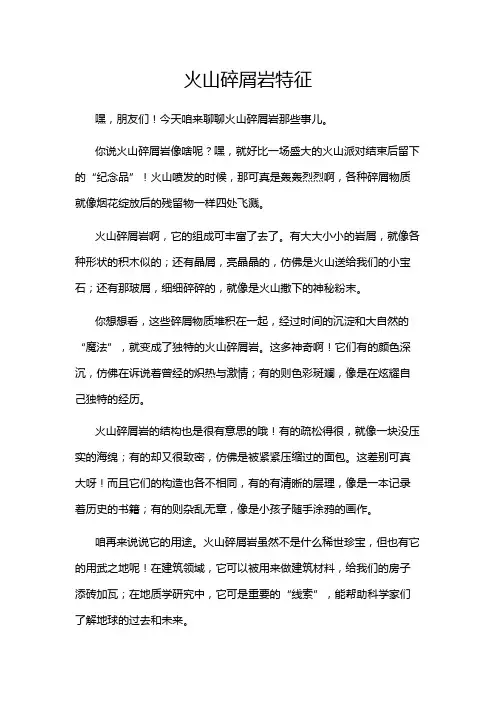 火山碎屑岩特征

嘿，朋友们！今天咱来聊聊火山碎屑岩那些事儿。

你说火山碎屑岩像啥呢？嘿，就好比一场盛大的火山派对结束后留下的“纪念品”！火山喷发的时候，那可真是轰轰烈烈啊，各种碎屑物质就像烟花绽放后的残留物一样四处飞溅。

火山碎屑岩啊，它的组成可丰富了去了。有大大小小的岩屑，就像各种形状的积木似的；还有晶屑，亮晶晶的，仿佛是火山送给我们的小宝石；还有那玻屑，细细碎碎的，就像是火山撒下的神秘粉末。

你想想看，这些碎屑物质堆积在一起，经过时间的沉淀和大自然的“魔法”，就变成了独特的火山碎屑岩。这多神奇啊！它们有的颜色深沉，仿佛在诉说着曾经的炽热与激情；有的则色彩斑斓，像是在炫耀自己独特的经历。

火山碎屑岩的结构也是很有意思的哦！有的疏松得很，就像一块没压实的海绵；有的却又很致密，仿佛是被紧紧压缩过的面包。这差别可真大呀！而且它们的构造也各不相同，有的有清晰的层理，像是一本记录着历史的书籍；有的则杂乱无章，像是小孩子随手涂鸦的画作。

咱再来说说它的用途。火山碎屑岩虽然不是什么稀世珍宝，但也有它的用武之地呢！在建筑领域，它可以被用来做建筑材料，给我们的房子添砖加瓦；在地质学研究中，它可是重要的“线索”，能帮助科学家们了解地球的过去和未来。